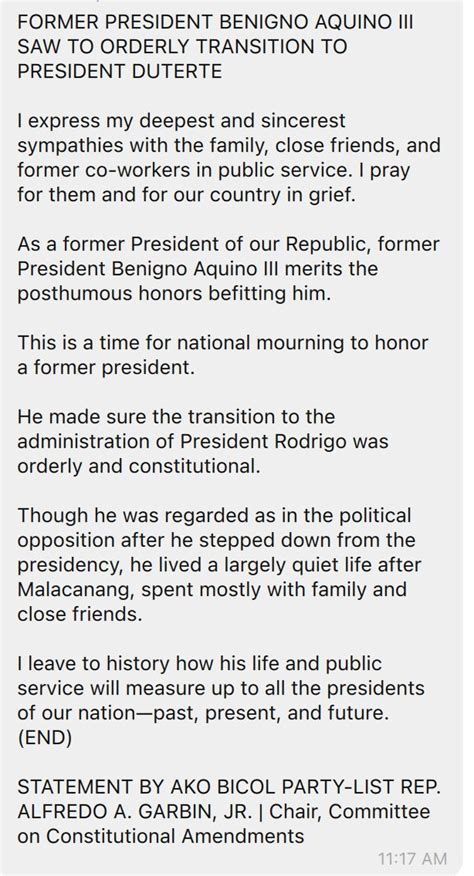 FORMER PRESIDENT BENIGNO AQUINO III SAW TO ORDERLY TRANSITION TO PRESIDENT DUTERTE

I express my deepest and sincerest sympathies with the family, close friends, and former co-workers in public service. I pray for them and for our country in grief.

As a former President of our Republic, former President Benigno Aquino III merits the posthumous honors befitting him.

This is a time for national mourning to honor a former president.

He made sure the transition to the administration of President Rodrigo was orderly and constitutional.

Though he was regarded as in the political opposition after he stepped down from the presidency, he lived a largely quiet life after Malacanang, spent mostly with family and close friends.

I leave to history how his life and public service will measure up to all the presidents of our nation—past, present, and future. (END)

STATEMENT BY AKO BICOL PARTY-LIST REP. ALFREDO A. GARBIN, JR. | Chair, Committee on Constitutional Amendments

11:17 AM